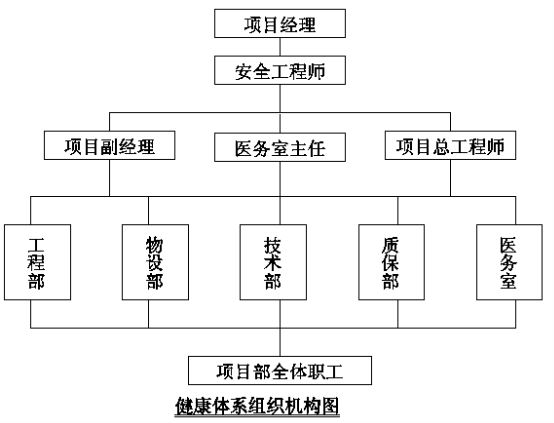 项目经理

安全工程师

项目副经理

医务室主任

项目总工程师

工程部

物设部

技术部

质保部

医务室

项目部全体职工

健康体系组织机构图